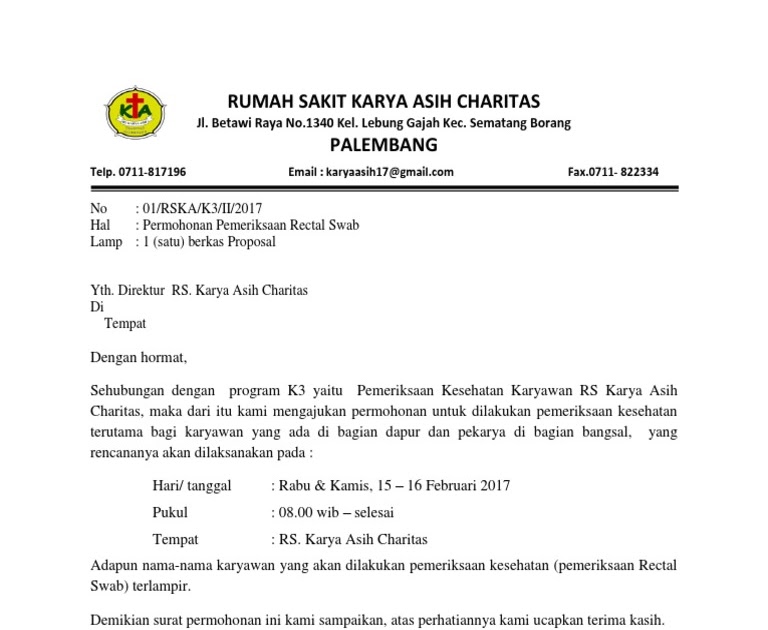 KA

RUMAH SAKIT KARYA ASIH CHARITAS
Jl. Betawi Raya No.1340 Kel. Lebung Gajah Kec. Sematang Borang
PALEMBANG

Telp. 0711-817196 Email : karyaasih17@gmail.com Fax.0711- 822334

No : 01/RSKA/K3/II/2017
Hal : Permohonan Pemeriksaan Rectal Swab
Lamp : 1 (satu) berkas Proposal

Yth. Direktur RS. Karya Asih Charitas
Di
Tempat

Dengan hormat,

Sehubungan dengan program K3 yaitu Pemeriksaan Kesehatan Karyawan RS Karya Asih Charitas, maka dari itu kami mengajukan permohonan untuk dilakukan pemeriksaan kesehatan terutama bagi karyawan yang ada di bagian dapur dan pekarya di bagian bangsal, yang rencananya akan dilaksanakan pada :

Hari/ tanggal : Rabu & Kamis, 15 – 16 Februari 2017
Pukul : 08.00 wib – selesai
Tempat : RS. Karya Asih Charitas

Adapun nama-nama karyawan yang akan dilakukan pemeriksaan kesehatan (pemeriksaan Rectal Swab) terlampir.

Demikian surat permohonan ini kami sampaikan, atas perhatiannya kami ucapkan terima kasih.